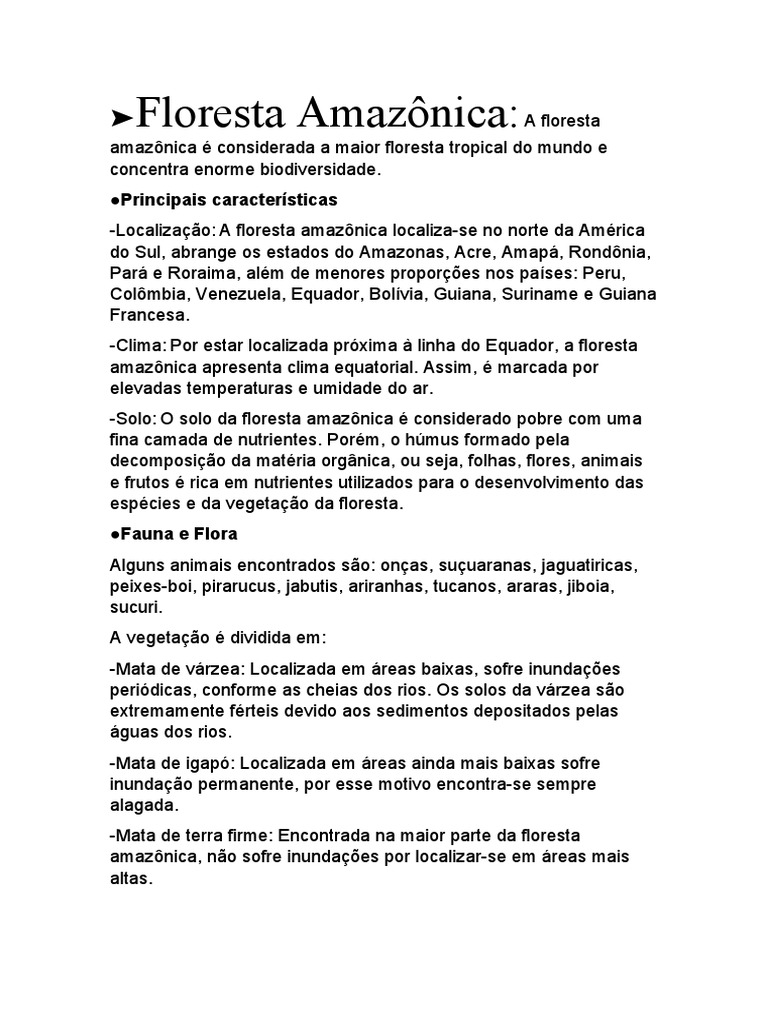 ➤Floresta Amazônica: A floresta amazônica é considerada a maior floresta tropical do mundo e concentra enorme biodiversidade.

●Principais características

-Localização: A floresta amazônica localiza-se no norte da América do Sul, abrange os estados do Amazonas, Acre, Amapá, Rondônia, Pará e Roraima, além de menores proporções nos países: Peru, Colômbia, Venezuela, Equador, Bolívia, Guiana, Suriname e Guiana Francesa.

-Clima: Por estar localizada próxima à linha do Equador, a floresta amazônica apresenta clima equatorial. Assim, é marcada por elevadas temperaturas e umidade do ar.

-Solo: O solo da floresta amazônica é considerado pobre com uma fina camada de nutrientes. Porém, o húmus formado pela decomposição da matéria orgânica, ou seja, folhas, flores, animais e frutos é rica em nutrientes utilizados para o desenvolvimento das espécies e da vegetação da floresta.

●Fauna e Flora

Alguns animais encontrados são: onças, suçuaranas, jaguatiricas, peixes-boi, pirarucus, jabutis, ariranhas, tucanos, araras, jiboia, sucuri.

A vegetação é dividida em:

-Mata de várzea: Localizada em áreas baixas, sofre inundações periódicas, conforme as cheias dos rios. Os solos da várzea são extremamente férteis devido aos sedimentos depositados pelas águas dos rios.

-Mata de igapó: Localizada em áreas ainda mais baixas sofre inundação permanente, por esse motivo encontra-se sempre alagada.

-Mata de terra firme: Encontrada na maior parte da floresta amazônica, não sofre inundações por localizar-se em áreas mais altas.